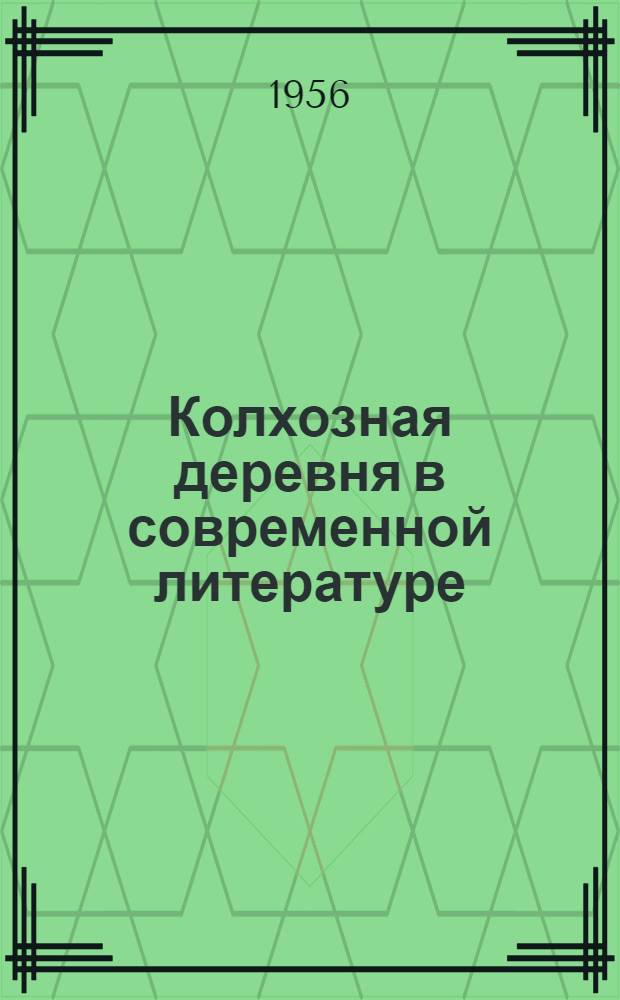 1956

Колхозная деревня в современной литературе